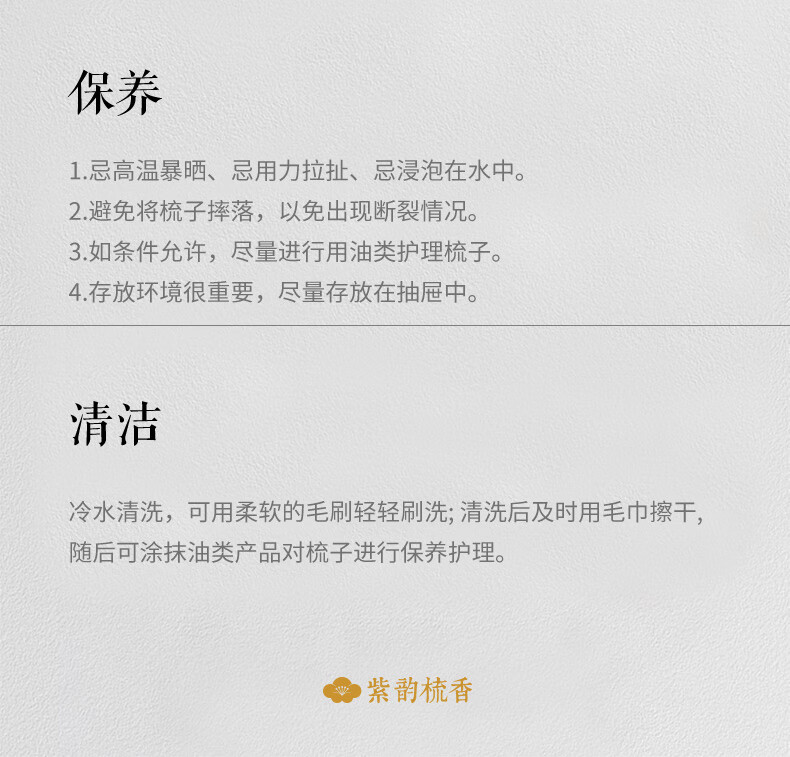 保养

1.忌高温暴晒、忌用力拉扯、忌浸泡在水中。
2.避免将梳子摔落，以免出现断裂情况。
3.如条件允许，尽量进行用油类护理梳子。
4.存放环境很重要，尽量存放在抽屉中。

清洁

冷水清洗，可用柔软的毛刷轻轻刷洗;清洗后及时用毛巾擦干,随后可涂抹油类产品对梳子进行保养护理。

紫韵梳香